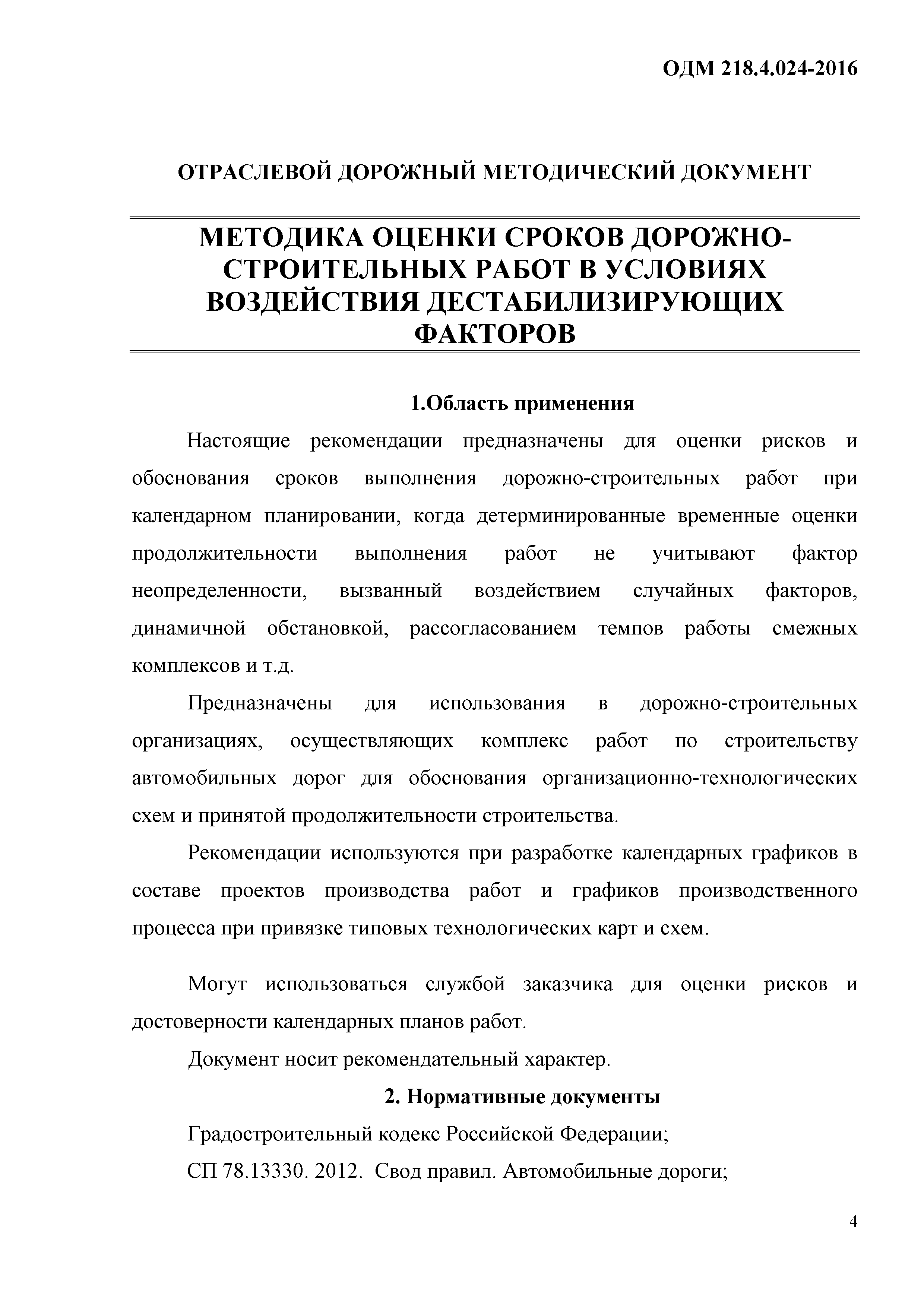 ОДМ 218.4.024-2016

ОТРАСЛЕВОЙ ДОРОЖНЫЙ МЕТОДИЧЕСКИЙ ДОКУМЕНТ

МЕТОДИКА ОЦЕНКИ СРОКОВ ДОРОЖНО-СТРОИТЕЛЬНЫХ РАБОТ В УСЛОВИЯХ ВОЗДЕЙСТВИЯ ДЕСТАБИЛИЗИРУЮЩИХ ФАКТОРОВ

1.Область применения

Настоящие рекомендации предназначены для оценки рисков и обоснования сроков выполнения дорожно-строительных работ при календарном планировании, когда детерминированные временные оценки продолжительности выполнения работ не учитывают фактор неопределенности, вызванный воздействием случайных факторов, динамичной обстановкой, рассогласованием темпов работы смежных комплексов и т.д.

Предназначены для использования в дорожно-строительных организациях, осуществляющих комплекс работ по строительству автомобильных дорог для обоснования организационно-технологических схем и принятой продолжительности строительства.

Рекомендации используются при разработке календарных графиков в составе проектов производства работ и графиков производственного процесса при привязке типовых технологических карт и схем.

Могут использоваться службой заказчика для оценки рисков и достоверности календарных планов работ.

Документ носит рекомендательный характер.

2. Нормативные документы

Градостроительный кодекс Российской Федерации;

СП 78.13330. 2012. Свод правил. Автомобильные дороги;

4